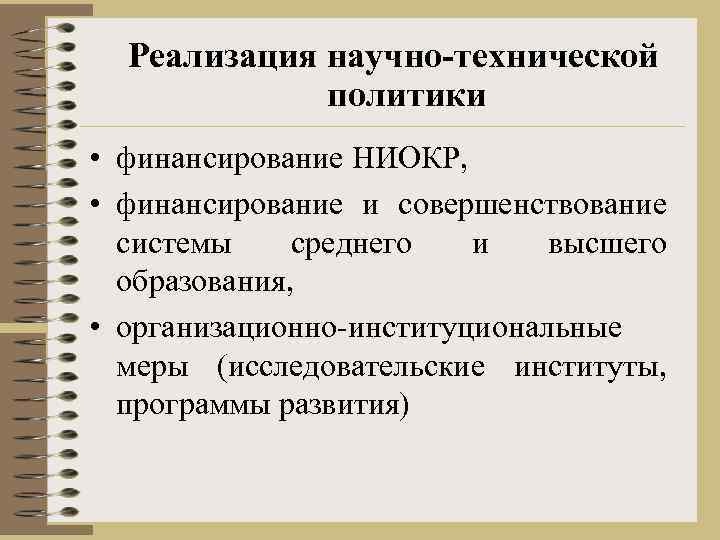 Реализация научно-технической политики

• финансирование НИОКР,

• финансирование и совершенствование системы среднего и высшего образования,

• организационно-институциональные меры (исследовательские институты, программы развития)